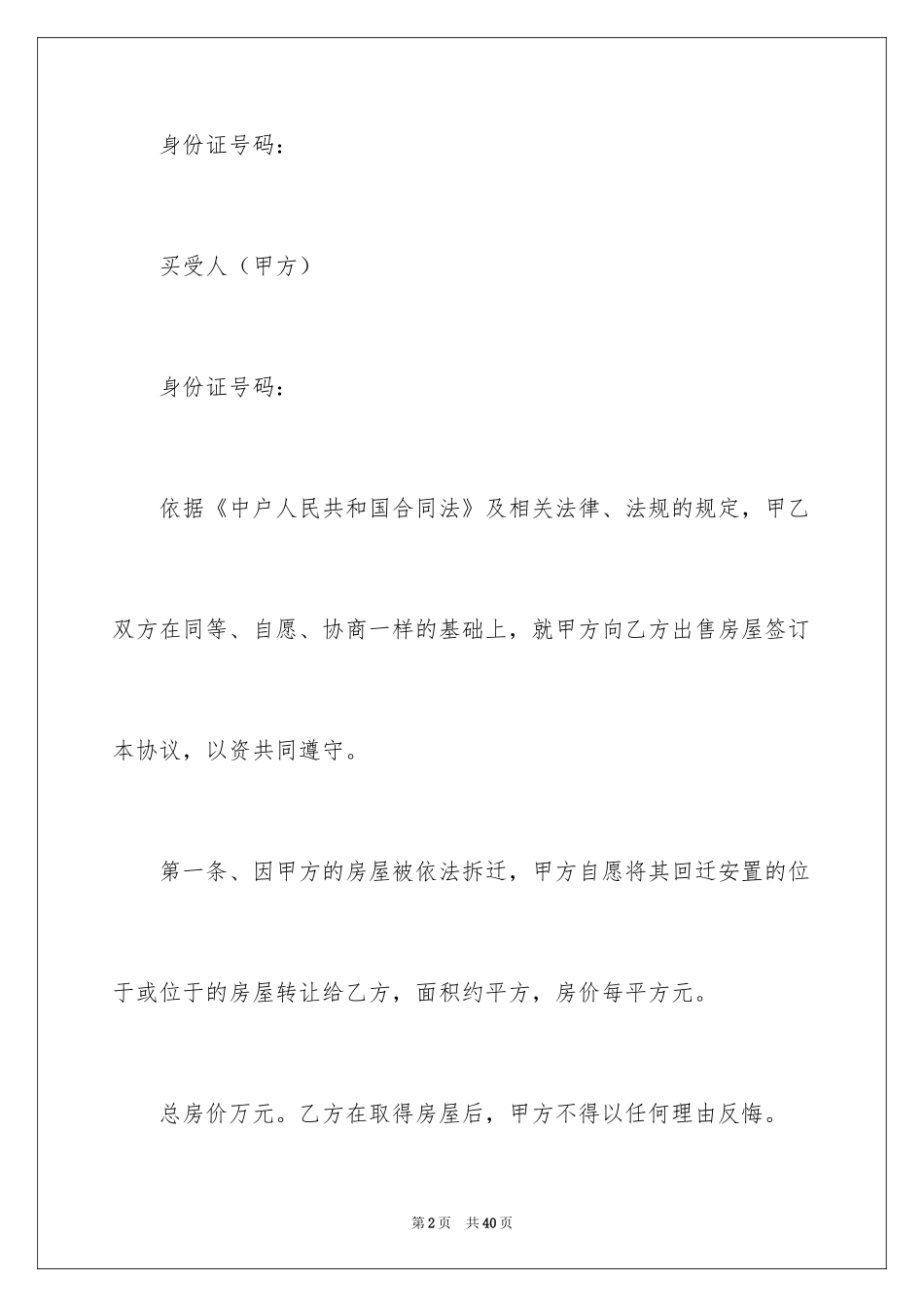 身份证号码：

买受人（甲方）

身份证号码：

依据《中户人民共和国合同法》及相关法律、法规的规定，甲乙双方在同等、自愿、协商一样的基础上，就甲方向乙方出售房屋签订本协议，以资共同遵守。

第一条、因甲方的房屋被依法拆迁，甲方自愿将其回迁安置的位于或位于的房屋转让给乙方，面积约平方，房价每平方元。

总房价万元。乙方在取得房屋后，甲方不得以任何理由反悔。

第2页 共40页